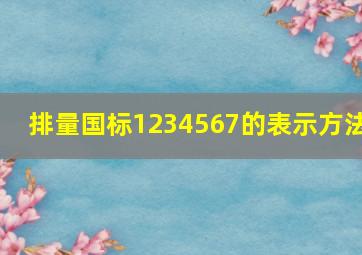 排量国标1234567的表示方法